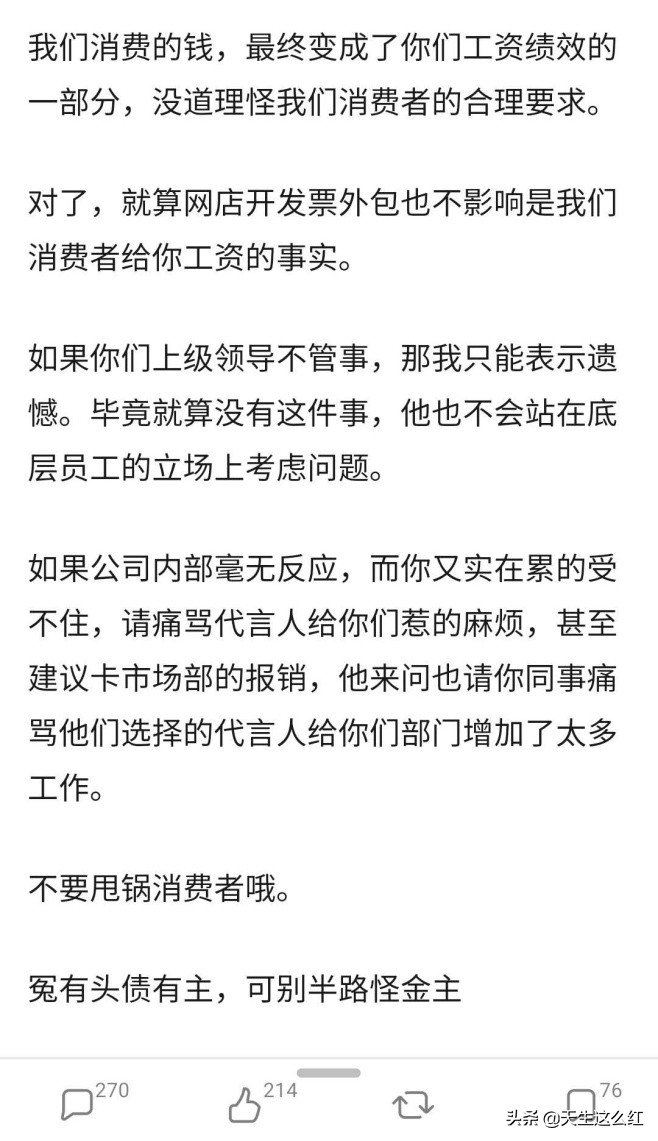 我们消费的钱，最终变成了你们工资绩效的一部分，没道理怪我们消费者的合理要求。

对了，就算网店开发票外包也不影响是我们消费者给你工资的事实。

如果你们上级领导不管事，那我只能表示遗憾。毕竟就算没有这件事，他也不会站在底层员工的立场上考虑问题。

如果公司内部毫无反应，而你又实在累的受不住，请痛骂代言人给你们惹的麻烦，甚至建议卡市场部的报销，他来问也请你同事痛骂他们选择的代言人给你们部门增加了太多工作。

不要甩锅消费者哦。

冤有头债有主，可别半路怪金主

270 214 76

头条 @天生这么红